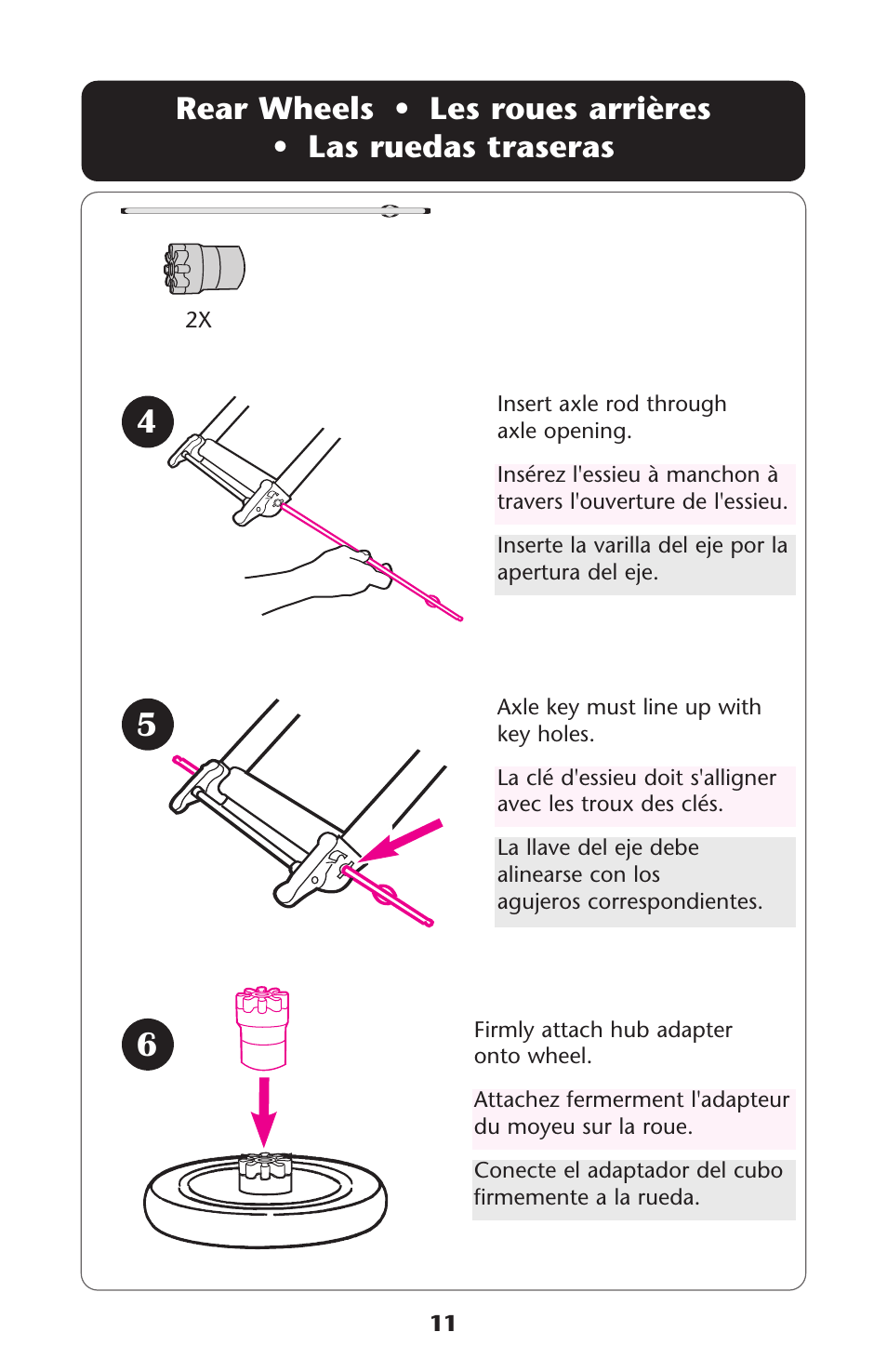 Rear Wheels • Les roues arrières • Las ruedas traseras

2X

4

Insert axle rod through axle opening.

Insérez l'essieu à manchon à travers l'ouverture de l'essieu.

Inserte la varilla del eje por la apertura del eje.

5

Axle key must line up with key holes.

La clé d'essieu doit s'alligner avec les troux des clés.

La llave del eje debe alinearse con los agujeros correspondientes.

6

Firmly attach hub adapter onto wheel.

Attachez fermerment l'adapteur du moyeu sur la roue.

Conecte el adaptador del cubo firmemente a la rueda.

11